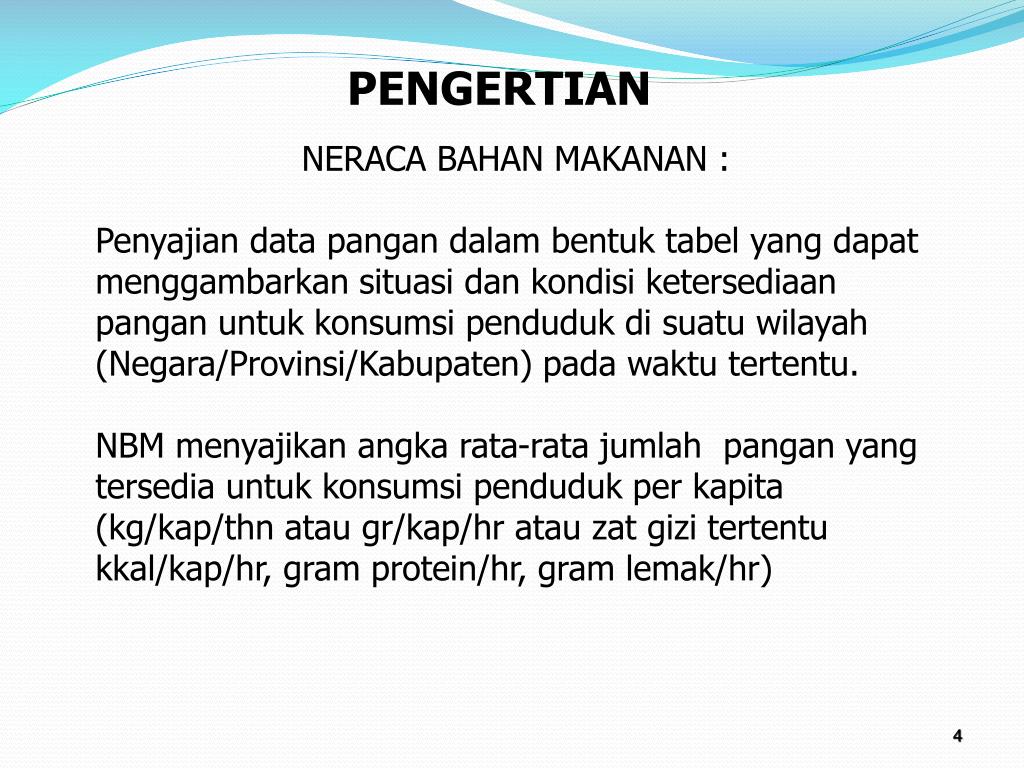 PENGERTIAN

NERACA BAHAN MAKANAN :

Penyajian data pangan dalam bentuk tabel yang dapat menggambarkan situasi dan kondisi ketersediaan pangan untuk konsumsi penduduk di suatu wilayah (Negara/Provinsi/Kabupaten) pada waktu tertentu.

NBM menyajikan angka rata-rata jumlah pangan yang tersedia untuk konsumsi penduduk per kapita (kg/kap/thn atau gr/kap/hr atau zat gizi tertentu kkal/kap/hr, gram protein/hr, gram lemak/hr)

4